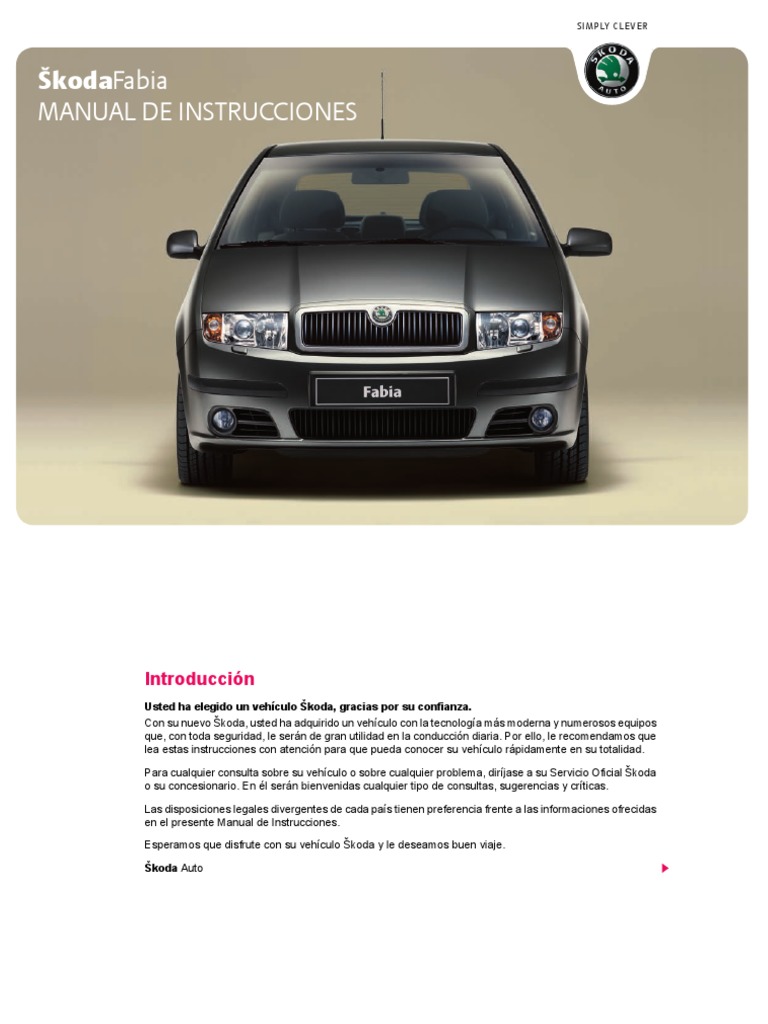 SIMPLY CLEVER

ŠKODA AUTO

ŠkodaFabia
MANUAL DE INSTRUCCIONES

Fabia

Introducción

Usted ha elegido un vehículo Škoda, gracias por su confianza.

Con su nuevo Škoda, usted ha adquirido un vehículo con la tecnología más moderna y numerosos equipos que, con toda seguridad, le serán de gran utilidad en la conducción diaria. Por ello, le recomendamos que lea estas instrucciones con atención para que pueda conocer su vehículo rápidamente en su totalidad.

Para cualquier consulta sobre su vehículo o sobre cualquier problema, diríjase a su Servicio Oficial Škoda o su concesionario. En él serán bienvenidas cualquier tipo de consultas, sugerencias y críticas.

Las disposiciones legales divergentes de cada país tienen preferencia frente a las informaciones ofrecidas en el presente Manual de Instrucciones.

Esperamos que disfrute con su vehículo Škoda y le deseamos buen viaje.

Škoda Auto